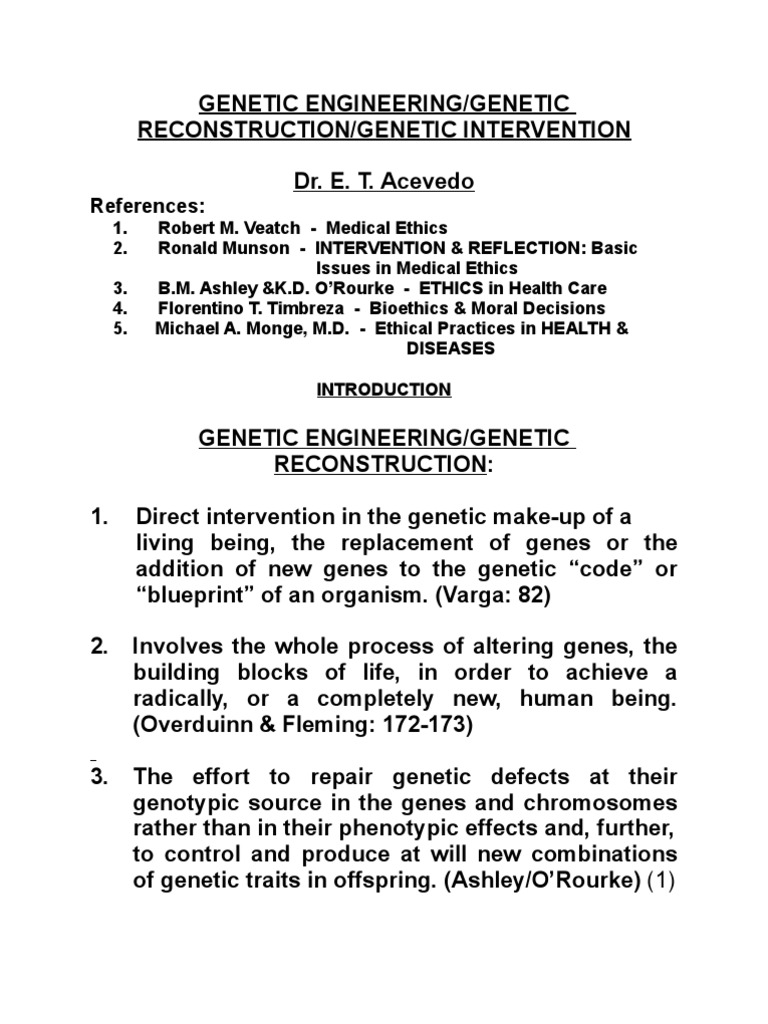 GENETIC ENGINEERING/GENETIC RECONSTRUCTION/GENETIC INTERVENTION

Dr. E. T. Acevedo

References:
1. Robert M. Veatch - Medical Ethics
2. Ronald Munson - INTERVENTION & REFLECTION: Basic Issues in Medical Ethics
3. B.M. Ashley &K.D. O'Rourke - ETHICS in Health Care
4. Florentino T. Timbreza - Bioethics & Moral Decisions
5. Michael A. Monge, M.D. - Ethical Practices in HEALTH & DISEASES

INTRODUCTION

GENETIC ENGINEERING/GENETIC RECONSTRUCTION:

1. Direct intervention in the genetic make-up of a living being, the replacement of genes or the addition of new genes to the genetic "code" or "blueprint" of an organism. (Varga: 82)

2. Involves the whole process of altering genes, the building blocks of life, in order to achieve a radically, or a completely new, human being. (Overduinn & Fleming: 172-173)

3. The effort to repair genetic defects at their genotypic source in the genes and chromosomes rather than in their phenotypic effects and, further, to control and produce at will new combinations of genetic traits in offspring. (Ashley/O'Rourke) (1)